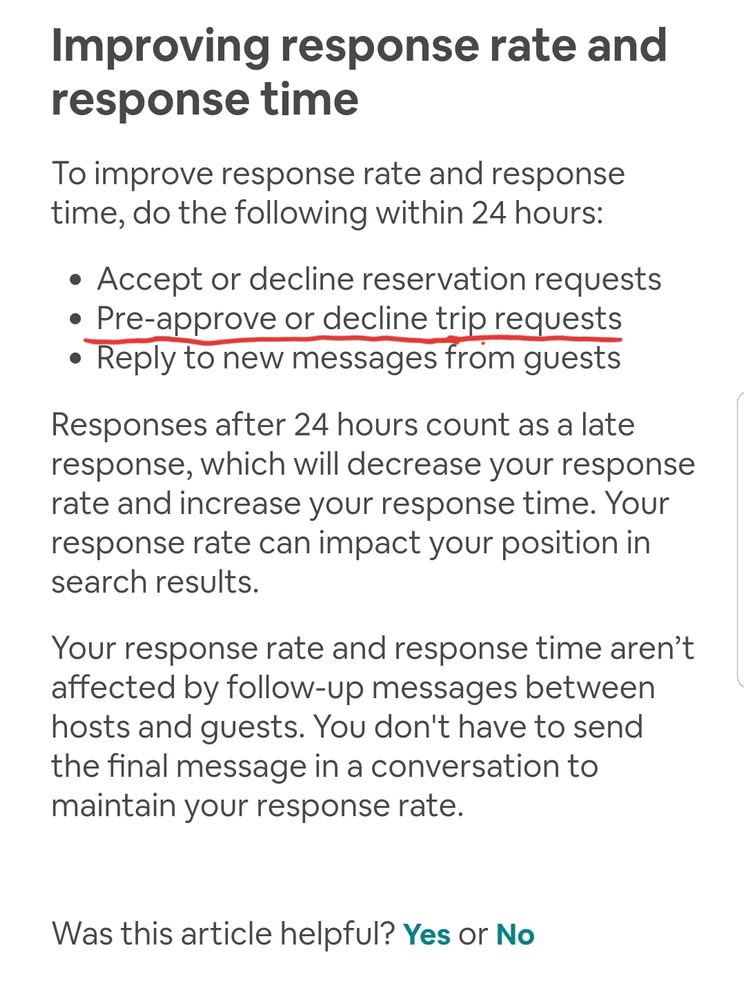 Improving response rate and response time

To improve response rate and response time, do the following within 24 hours:

• Accept or decline reservation requests
• Pre-approve or decline trip requests
• Reply to new messages from guests

Responses after 24 hours count as a late response, which will decrease your response rate and increase your response time. Your response rate can impact your position in search results.

Your response rate and response time aren’t affected by follow-up messages between hosts and guests. You don't have to send the final message in a conversation to maintain your response rate.

Was this article helpful? Yes or No